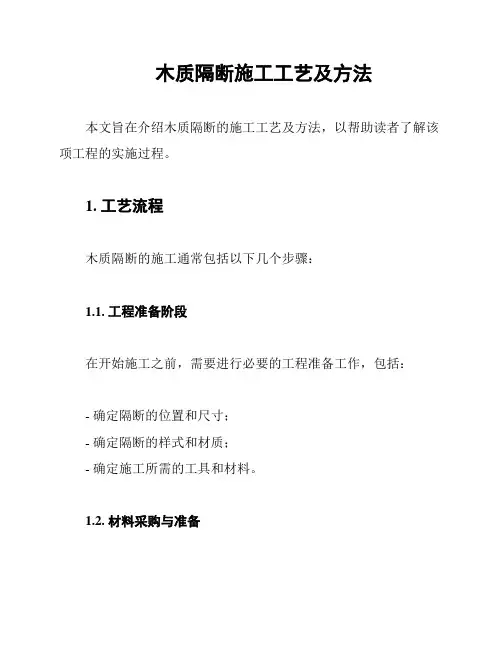 木质隔断施工工艺及方法

本文旨在介绍木质隔断的施工工艺及方法，以帮助读者了解该项工程的实施过程。

1. 工艺流程

木质隔断的施工通常包括以下几个步骤：

1.1. 工程准备阶段

在开始施工之前，需要进行必要的工程准备工作，包括：

- 确定隔断的位置和尺寸；
- 确定隔断的样式和材质；
- 确定施工所需的工具和材料。

1.2. 材料采购与准备